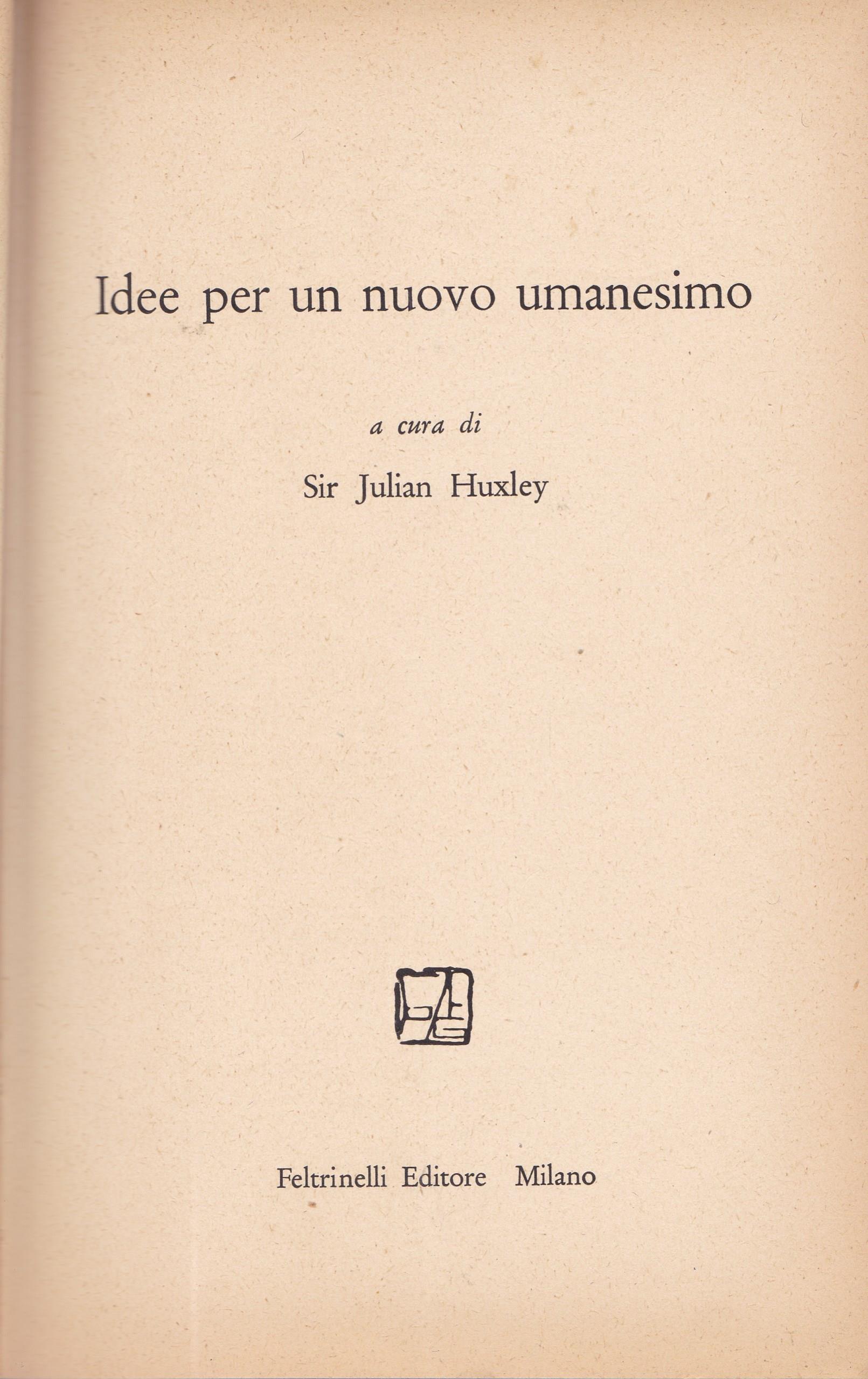 Idee per un nuovo umanesimo

a cura di

Sir Julian Huxley

Feltrinelli Editore Milano